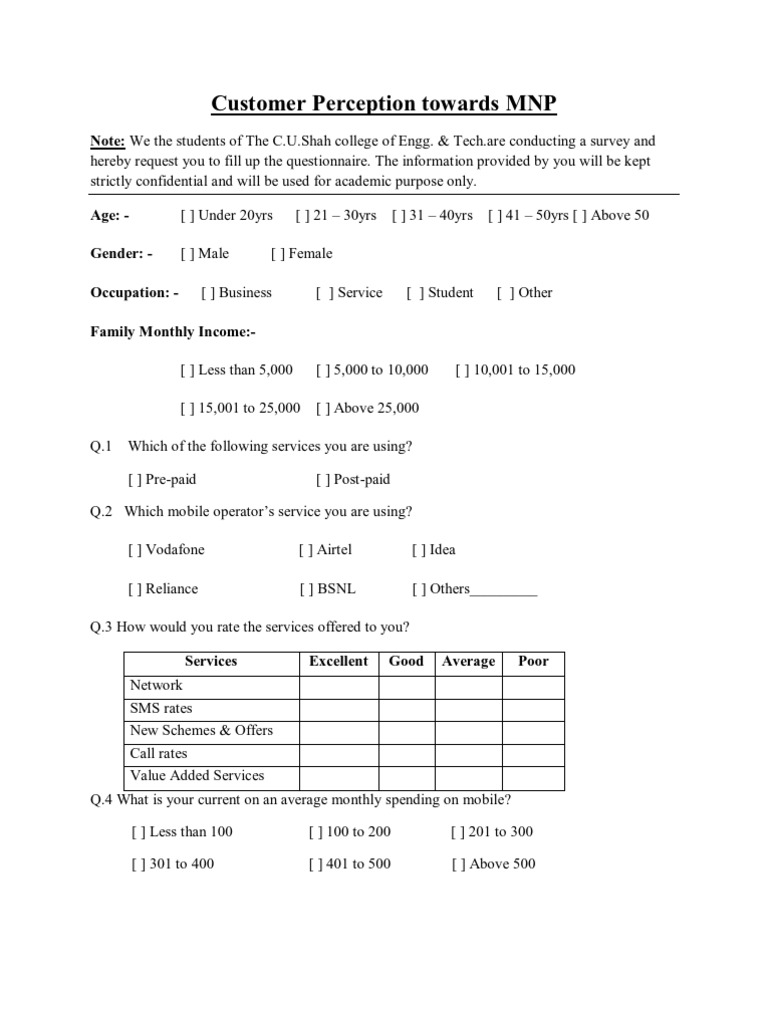 Customer Perception towards MNP

Note: We the students of The C.U.Shah college of Engg. & Tech.are conducting a survey and hereby request you to fill up the questionnaire. The information provided by you will be kept strictly confidential and will be used for academic purpose only.

Age: - [ ] Under 20yrs [ ] 21 – 30yrs [ ] 31 – 40yrs [ ] 41 – 50yrs [ ] Above 50

Gender: - [ ] Male [ ] Female

Occupation: - [ ] Business [ ] Service [ ] Student [ ] Other

Family Monthly Income:-

[ ] Less than 5,000 [ ] 5,000 to 10,000 [ ] 10,001 to 15,000

[ ] 15,001 to 25,000 [ ] Above 25,000

Q.1 Which of the following services you are using?

[ ] Pre-paid [ ] Post-paid

Q.2 Which mobile operator's service you are using?

[ ] Vodafone [ ] Airtel [ ] Idea

[ ] Reliance [ ] BSNL [ ] Others_________

Q.3 How would you rate the services offered to you?

| Services | Excellent | Good | Average | Poor |
|---|---|---|---|---|
| Network | | | | |
| SMS rates | | | | |
| New Schemes & Offers | | | | |
| Call rates | | | | |
| Value Added Services | | | | |

Q.4 What is your current on an average monthly spending on mobile?

[ ] Less than 100 [ ] 100 to 200 [ ] 201 to 300

[ ] 301 to 400 [ ] 401 to 500 [ ] Above 500